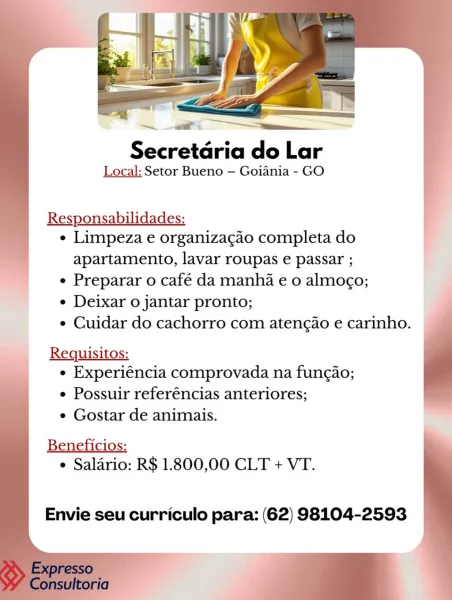 Secretária do Lar
Local: Setor Bueno – Goiânia - GO

Responsabilidades:
• Limpeza e organização completa do apartamento, lavar roupas e passar ;
• Preparar o café da manhã e o almoço;
• Deixar o jantar pronto;
• Cuidar do cachorro com atenção e carinho.

Requisitos:
• Experiência comprovada na função;
• Possuir referências anteriores;
• Gostar de animais.

Benefícios:
• Salário: R$ 1.800,00 CLT + VT.

Envie seu currículo para: (62) 98104-2593

Expresso Consultoria